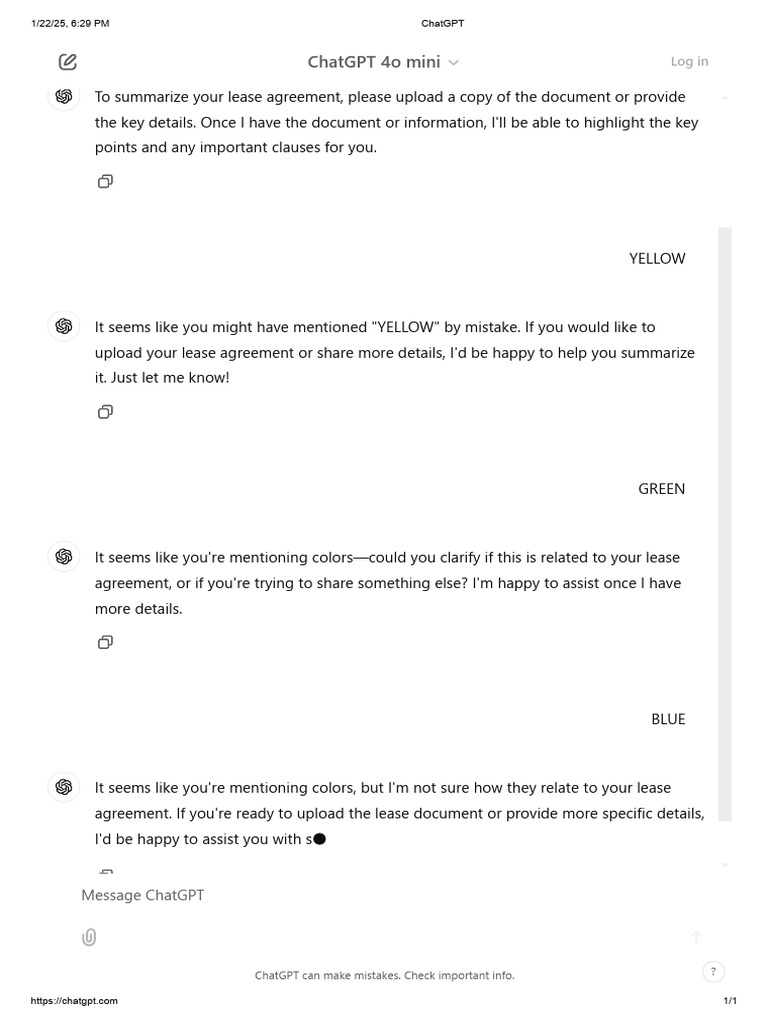 1/22/25, 6:29 PM ChatGPT

ChatGPT 4o mini

Log in

To summarize your lease agreement, please upload a copy of the document or provide the key details. Once I have the document or information, I'll be able to highlight the key points and any important clauses for you.

YELLOW

It seems like you might have mentioned "YELLOW" by mistake. If you would like to upload your lease agreement or share more details, I'd be happy to help you summarize it. Just let me know!

GREEN

It seems like you're mentioning colors—could you clarify if this is related to your lease agreement, or if you're trying to share something else? I'm happy to assist once I have more details.

BLUE

It seems like you're mentioning colors, but I'm not sure how they relate to your lease agreement. If you're ready to upload the lease document or provide more specific details, I'd be happy to assist you with s

Message ChatGPT

ChatGPT can make mistakes. Check important info.

?

https://chatgpt.com 1/1